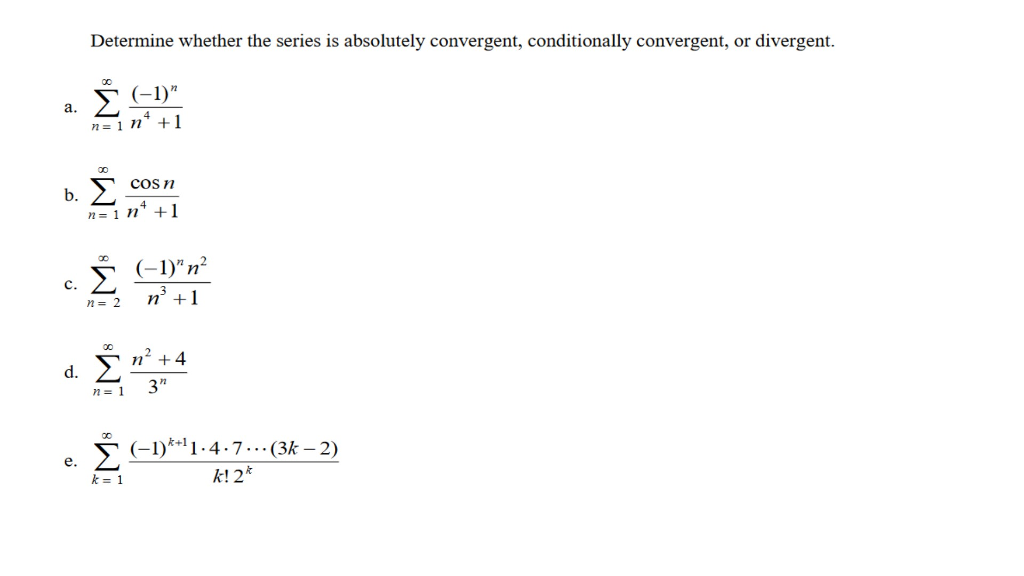 Determine whether the series is absolutely convergent, conditionally convergent, or divergent.

a. $\sum_{n=1}^{\infty} \frac{(-1)^n}{n^4+1}$

b. $\sum_{n=1}^{\infty} \frac{\cos n}{n^4+1}$

c. $\sum_{n=2}^{\infty} \frac{(-1)^n n^2}{n^3+1}$

d. $\sum_{n=1}^{\infty} \frac{n^2+4}{3^n}$

e. $\sum_{k=1}^{\infty} \frac{(-1)^{k+1} 1 \cdot 4 \cdot 7 \cdots (3k-2)}{k!\, 2^k}$